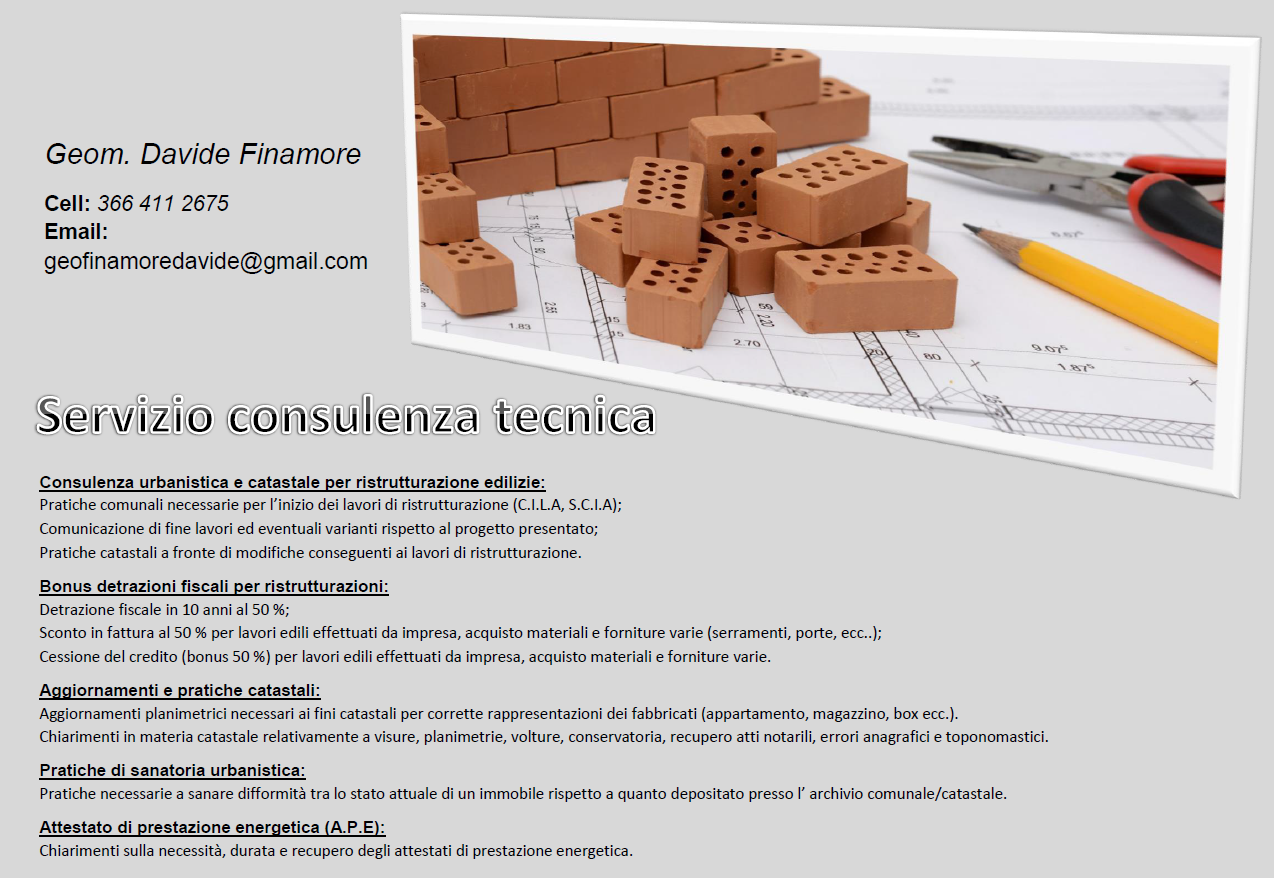 Geom. Davide Finamore

Cell: 366 411 2675
Email:
geofinamoredavide@gmail.com

Servizio consulenza tecnica

Consulenza urbanistica e catastale per ristrutturazione edilizie:
Pratiche comunali necessarie per l'inizio dei lavori di ristrutturazione (C.I.L.A, S.C.I.A);
Comunicazione di fine lavori ed eventuali varianti rispetto al progetto presentato;
Pratiche catastali a fronte di modifiche conseguenti ai lavori di ristrutturazione.

Bonus detrazioni fiscali per ristrutturazioni:
Detrazione fiscale in 10 anni al 50 %;
Sconto in fattura al 50 % per lavori edili effettuati da impresa, acquisto materiali e forniture varie (serramenti, porte, ecc..);
Cessione del credito (bonus 50 %) per lavori edili effettuati da impresa, acquisto materiali e forniture varie.

Aggiornamenti e pratiche catastali:
Aggiornamenti planimetrici necessari ai fini catastali per corrette rappresentazioni dei fabbricati (appartamento, magazzino, box ecc.).
Chiarimenti in materia catastale relativamente a visure, planimetrie, volture, conservatoria, recupero atti notarili, errori anagrafici e toponomastici.

Pratiche di sanatoria urbanistica:
Pratiche necessarie a sanare difformità tra lo stato attuale di un immobile rispetto a quanto depositato presso l' archivio comunale/catastale.

Attestato di prestazione energetica (A.P.E):
Chiarimenti sulla necessità, durata e recupero degli attestati di prestazione energetica.